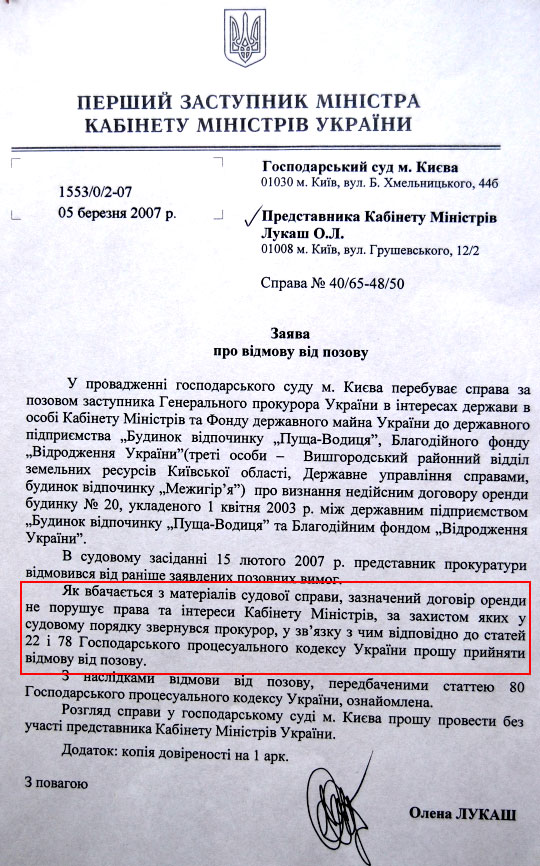 ПЕРШИЙ ЗАСТУПНИК МІНІСТРА
КАБІНЕТУ МІНІСТРІВ УКРАЇНИ

1553/0/2-07
05 березня 2007 р.

Господарський суд м. Києва
01030 м. Київ, вул. Б. Хмельницького, 44б

Представника Кабінету Міністрів
Лукаш О.Л.
01008 м. Київ, вул. Грушевського, 12/2

Справа № 40/65-48/50

Заява
про відмову від позову

У провадженні господарського суду м. Києва перебуває справа за позовом заступника Генерального прокурора України в інтересах держави в особі Кабінету Міністрів та Фонду державного майна України до державного підприємства „Будинок відпочинку „Пуща-Водиця", Благодійного фонду „Відродження України"(треті особи – Вишгородський районний відділ земельних ресурсів Київської області, Державне управління справами, будинок відпочинку „Межигір'я") про визнання недійсним договору оренди будинку № 20, укладеного 1 квітня 2003 р. між державним підприємством „Будинок відпочинку „Пуща-Водиця" та Благодійним фондом „Відродження України".

В судовому засіданні 15 лютого 2007 р. представник прокуратури відмовився від раніше заявлених позовних вимог.

Як вбачається з матеріалів судової справи, зазначений договір оренди не порушує права та інтереси Кабінету Міністрів, за захистом яких у судовому порядку звернувся прокурор, у зв'язку з чим відповідно до статей 22 і 78 Господарського процесуального кодексу України прошу прийняти відмову від позову.

З наслідками відмови від позову, передбаченими статтею 80 Господарського процесуального кодексу України, ознайомлена.

Розгляд справи у господарському суді м. Києва прошу провести без участі представника Кабінету Міністрів України.

Додаток: копія довіреності на 1 арк.

З повагою

Олена ЛУКАШ